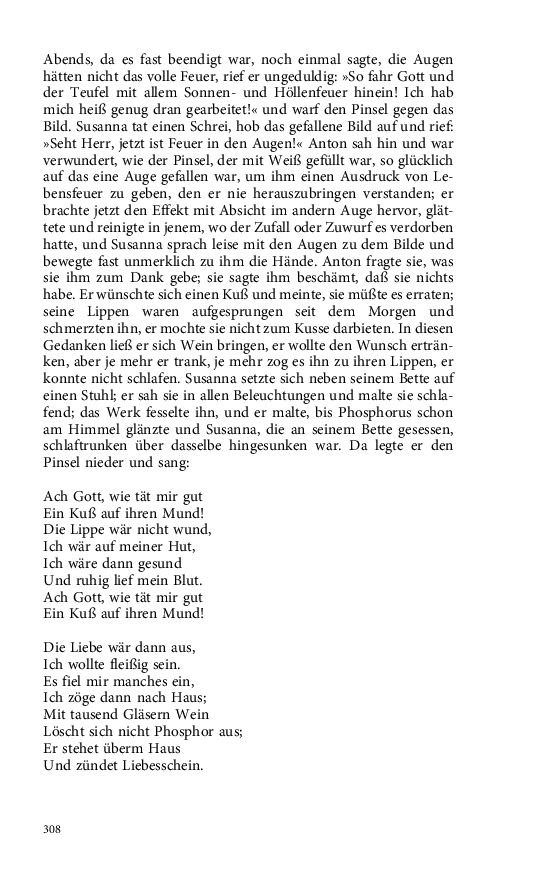 Abends, da es fast beendigt war, noch einmal sagte, die Augen hätten nicht das volle Feuer, rief er ungeduldig: »So fahr Gott und der Teufel mit allem Sonnen- und Höllenfeuer hinein! Ich hab mich heiß genug dran gearbeitet!« und warf den Pinsel gegen das Bild. Susanna tat einen Schrei, hob das gefallene Bild auf und rief: »Seht Herr, jetzt ist Feuer in den Augen!« Anton sah hin und war verwundert, wie der Pinsel, der mit Weiß gefüllt war, so glücklich auf das eine Auge gefallen war, um ihm einen Ausdruck von Lebensfeuer zu geben, den er nie herauszubringen verstanden; er brachte jetzt den Effekt mit Absicht im andern Auge hervor, glättete und reinigte in jenem, wo der Zufall oder Zuwurf es verdorben hatte, und Susanna sprach leise mit den Augen zu dem Bilde und bewegte fast unmerklich zu ihm die Hände. Anton fragte sie, was sie ihm zum Dank gebe; sie sagte ihm beschämt, daß sie nichts habe. Er wünschte sich einen Kuß und meinte, sie müßte es erraten; seine Lippen waren aufgesprungen seit dem Morgen und schmerzten ihn, er mochte sie nicht zum Kusse darbieten. In diesen Gedanken ließ er sich Wein bringen, er wollte den Wunsch ertränken, aber je mehr er trank, je mehr zog es ihn zu ihren Lippen, er konnte nicht schlafen. Susanna setzte sich neben seinem Bette auf einen Stuhl; er sah sie in allen Beleuchtungen und malte sie schlafend; das Werk fesselte ihn, und er malte, bis Phosphorus schon am Himmel glänzte und Susanna, die an seinem Bette gesessen, schlaftrunken über dasselbe hingesunken war. Da legte er den Pinsel nieder und sang:

Ach Gott, wie tät mir gut
Ein Kuß auf ihren Mund!
Die Lippe wär nicht wund,
Ich wär auf meiner Hut,
Ich wäre dann gesund
Und ruhig lief mein Blut.
Ach Gott, wie tät mir gut
Ein Kuß auf ihren Mund!

Die Liebe wär dann aus,
Ich wollte fleißig sein.
Es fiel mir manches ein,
Ich zöge dann nach Haus;
Mit tausend Gläsern Wein
Löscht sich nicht Phosphor aus;
Er stehet überm Haus
Und zündet Liebesschein.

308